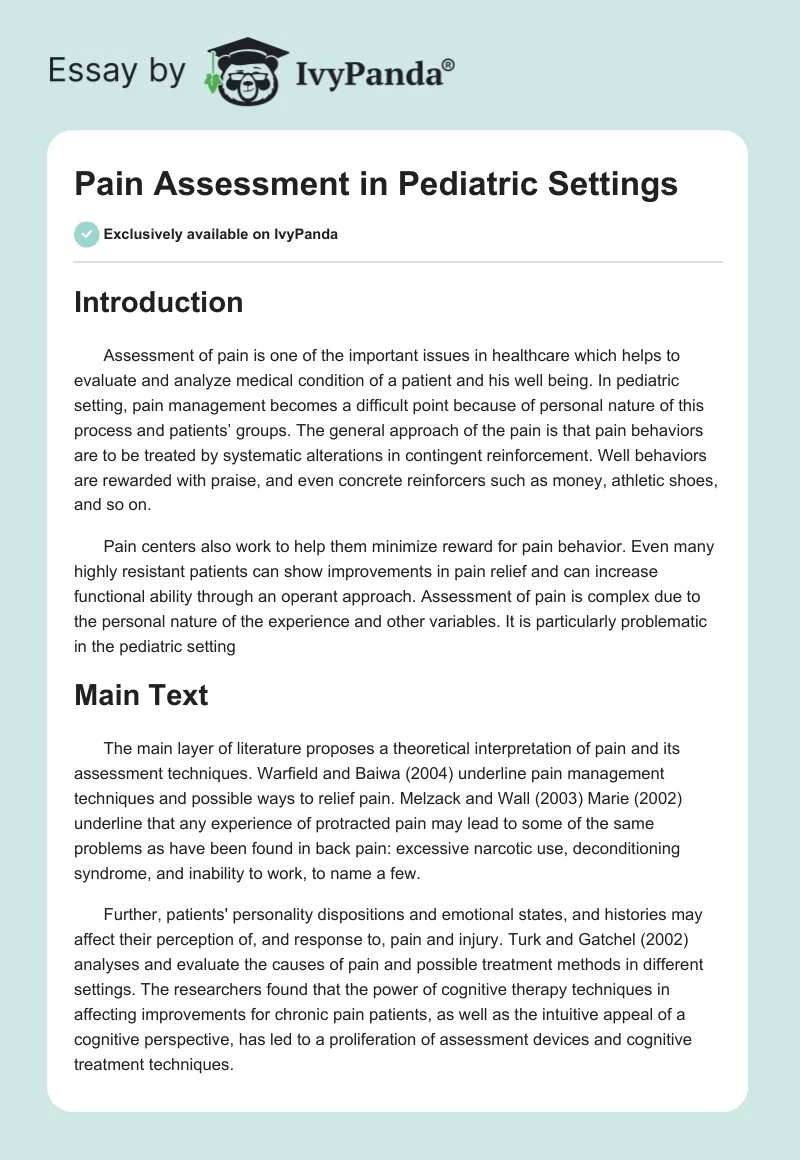 Essay by IvyPanda®

Pain Assessment in Pediatric Settings

Exclusively available on IvyPanda

Introduction

Assessment of pain is one of the important issues in healthcare which helps to evaluate and analyze medical condition of a patient and his well being. In pediatric setting, pain management becomes a difficult point because of personal nature of this process and patients' groups. The general approach of the pain is that pain behaviors are to be treated by systematic alterations in contingent reinforcement. Well behaviors are rewarded with praise, and even concrete reinforcers such as money, athletic shoes, and so on.

Pain centers also work to help them minimize reward for pain behavior. Even many highly resistant patients can show improvements in pain relief and can increase functional ability through an operant approach. Assessment of pain is complex due to the personal nature of the experience and other variables. It is particularly problematic in the pediatric setting

Main Text

The main layer of literature proposes a theoretical interpretation of pain and its assessment techniques. Warfield and Baiwa (2004) underline pain management techniques and possible ways to relief pain. Melzack and Wall (2003) Marie (2002) underline that any experience of protracted pain may lead to some of the same problems as have been found in back pain: excessive narcotic use, deconditioning syndrome, and inability to work, to name a few.

Further, patients' personality dispositions and emotional states, and histories may affect their perception of, and response to, pain and injury. Turk and Gatchel (2002) analyses and evaluate the causes of pain and possible treatment methods in different settings. The researchers found that the power of cognitive therapy techniques in affecting improvements for chronic pain patients, as well as the intuitive appeal of a cognitive perspective, has led to a proliferation of assessment devices and cognitive treatment techniques.